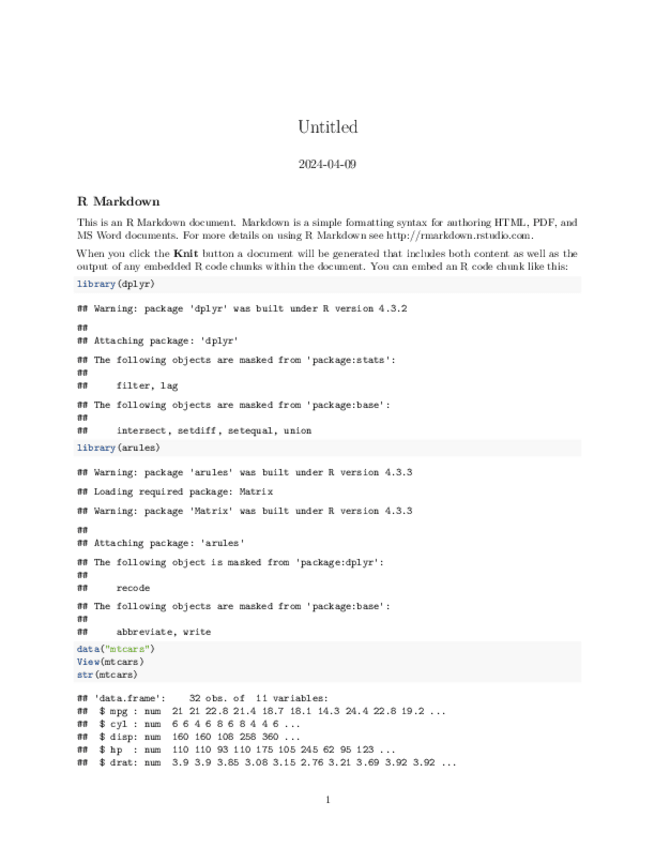 Untitled

2024-04-09

R Markdown

This is an R Markdown document. Markdown is a simple formatting syntax for authoring HTML, PDF, and MS Word documents. For more details on using R Markdown see http://rmarkdown.rstudio.com.

When you click the **Knit** button a document will be generated that includes both content as well as the output of any embedded R code chunks within the document. You can embed an R code chunk like this:

library(dplyr)

## Warning: package 'dplyr' was built under R version 4.3.2

##
## Attaching package: 'dplyr'

## The following objects are masked from 'package:stats':
##
##     filter, lag

## The following objects are masked from 'package:base':
##
##     intersect, setdiff, setequal, union

library(arules)

## Warning: package 'arules' was built under R version 4.3.3

## Loading required package: Matrix

## Warning: package 'Matrix' was built under R version 4.3.3

##
## Attaching package: 'arules'

## The following object is masked from 'package:dplyr':
##
##     recode

## The following objects are masked from 'package:base':
##
##     abbreviate, write

data("mtcars")
View(mtcars)
str(mtcars)

## 'data.frame':    32 obs. of  11 variables:
##  $ mpg : num  21 21 22.8 21.4 18.7 18.1 14.3 24.4 22.8 19.2 ...
##  $ cyl : num  6 6 4 6 8 6 8 4 4 6 ...
##  $ disp: num  160 160 108 258 360 ...
##  $ hp  : num  110 110 93 110 175 105 245 62 95 123 ...
##  $ drat: num  3.9 3.9 3.85 3.08 3.15 2.76 3.21 3.69 3.92 3.92 ...

1